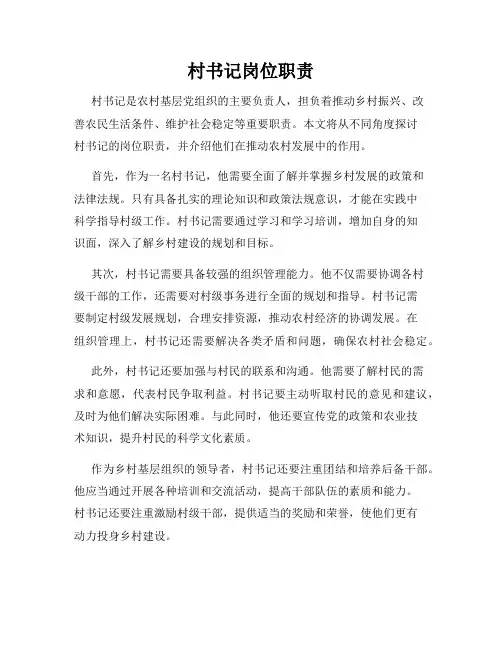 村书记岗位职责

村书记是农村基层党组织的主要负责人，担负着推动乡村振兴、改善农民生活条件、维护社会稳定等重要职责。本文将从不同角度探讨村书记的岗位职责，并介绍他们在推动农村发展中的作用。

首先，作为一名村书记，他需要全面了解并掌握乡村发展的政策和法律法规。只有具备扎实的理论知识和政策法规意识，才能在实践中科学指导村级工作。村书记需要通过学习和学习培训，增加自身的知识面，深入了解乡村建设的规划和目标。

其次，村书记需要具备较强的组织管理能力。他不仅需要协调各村级干部的工作，还需要对村级事务进行全面的规划和指导。村书记需要制定村级发展规划，合理安排资源，推动农村经济的协调发展。在组织管理上，村书记还需要解决各类矛盾和问题，确保农村社会稳定。

此外，村书记还要加强与村民的联系和沟通。他需要了解村民的需求和意愿，代表村民争取利益。村书记要主动听取村民的意见和建议，及时为他们解决实际困难。与此同时，他还要宣传党的政策和农业技术知识，提升村民的科学文化素质。

作为乡村基层组织的领导者，村书记还要注重团结和培养后备干部。他应当通过开展各种培训和交流活动，提高干部队伍的素质和能力。村书记还要注重激励村级干部，提供适当的奖励和荣誉，使他们更有动力投身乡村建设。